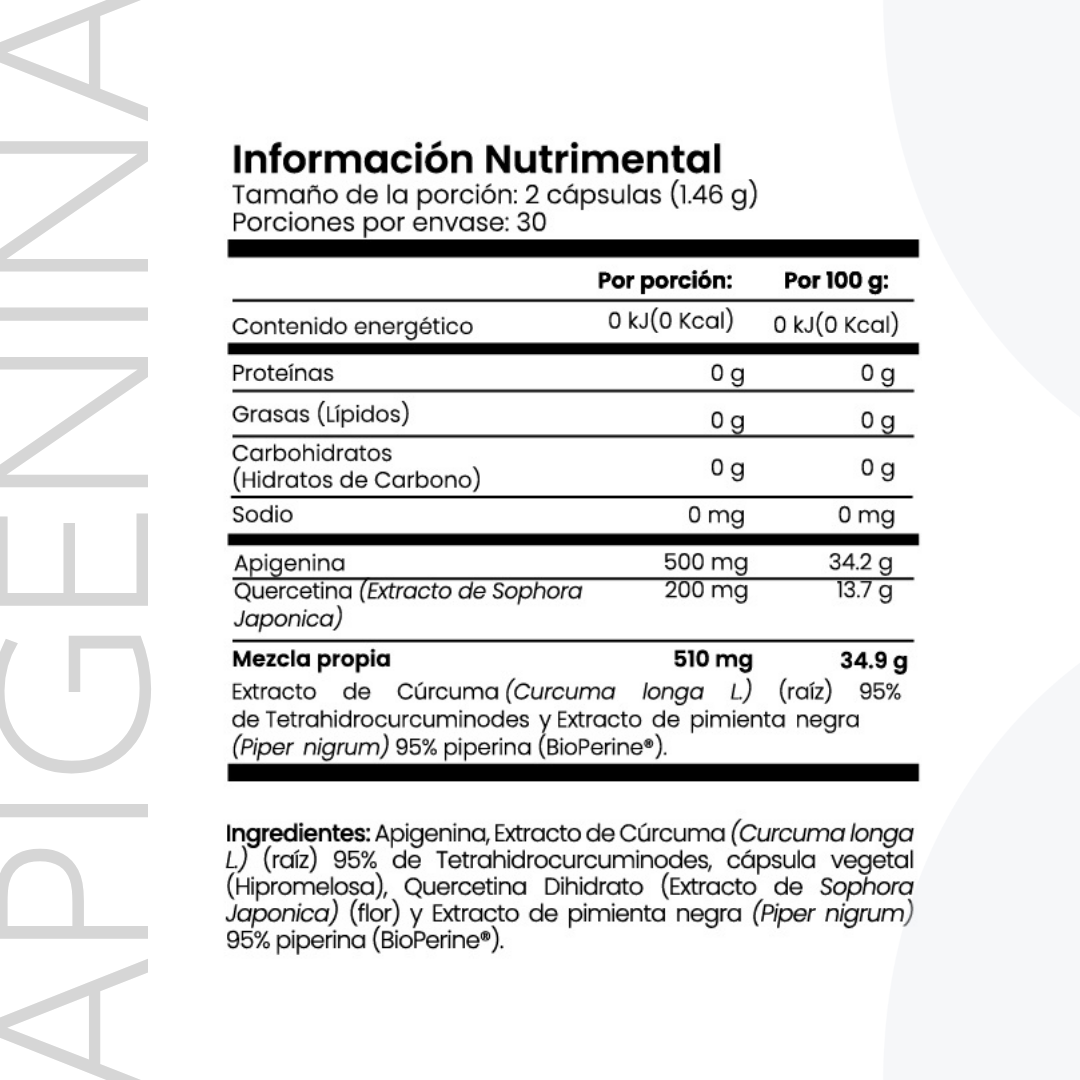 APIGENINA

Información Nutrimental
Tamaño de la porción: 2 cápsulas (1.46 g)
Porciones por envase: 30

| | Por porción: | Por 100 g: |
|---|---|---|
| Contenido energético | 0 kJ(0 Kcal) | 0 kJ(0 Kcal) |
| Proteínas | 0 g | 0 g |
| Grasas (Lípidos) | 0 g | 0 g |
| Carbohidratos (Hidratos de Carbono) | 0 g | 0 g |
| Sodio | 0 mg | 0 mg |
| Apigenina | 500 mg | 34.2 g |
| Quercetina (Extracto de Sophora Japonica) | 200 mg | 13.7 g |
| Mezcla propia | 510 mg | 34.9 g |

Extracto de Cúrcuma (Curcuma longa L.) (raíz) 95% de Tetrahidrocurcuminodes y Extracto de pimienta negra (Piper nigrum) 95% piperina (BioPerine®).

Ingredientes: Apigenina, Extracto de Cúrcuma (Curcuma longa L.) (raíz) 95% de Tetrahidrocurcuminodes, cápsula vegetal (Hipromelosa), Quercetina Dihidrato (Extracto de Sophora Japonica) (flor) y Extracto de pimienta negra (Piper nigrum) 95% piperina (BioPerine®).